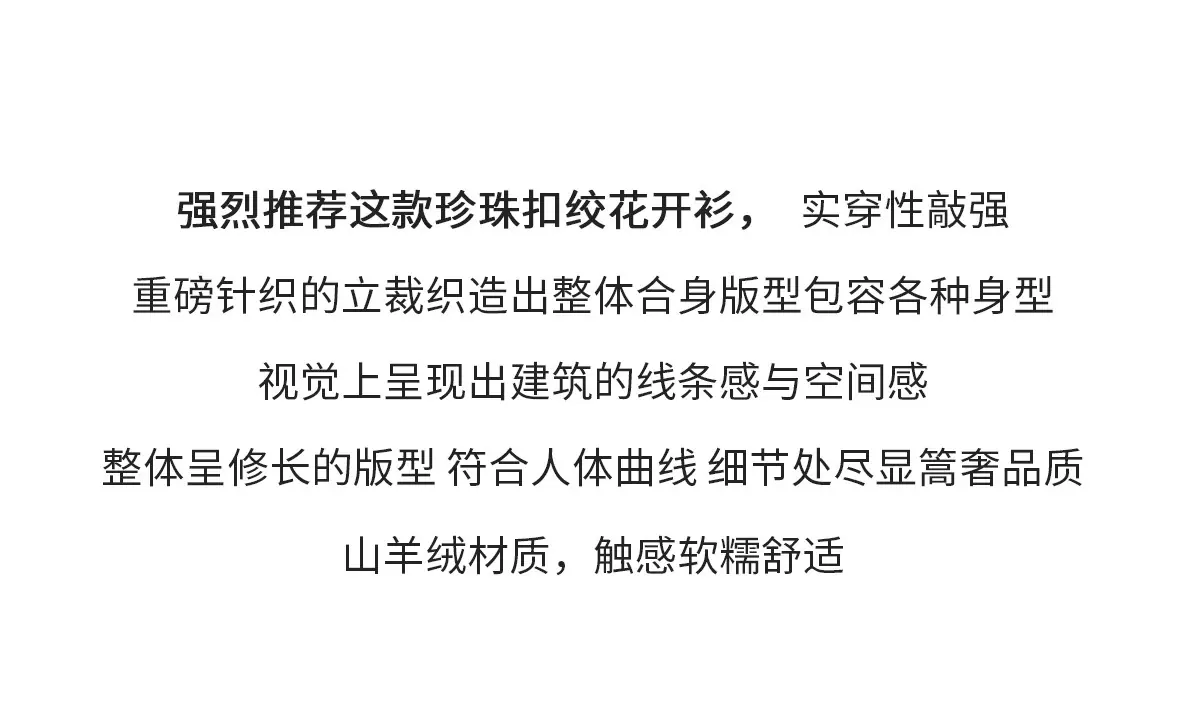 强烈推荐这款珍珠扣绞花开衫， 实穿性敲强

重磅针织的立裁织造出整体合身版型包容各种身型

视觉上呈现出建筑的线条感与空间感

整体呈修长的版型 符合人体曲线 细节处尽显篙奢品质

山羊绒材质，触感软糯舒适